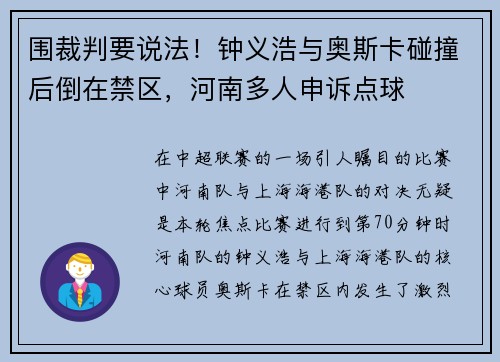 围裁判要说法！钟义浩与奥斯卡碰撞后倒在禁区，河南多人申诉点球

在中超联赛的一场引人瞩目的比赛中河南队与上海海港队的对决无疑是本轮焦点比赛进行到第70分钟时河南队的钟义浩与上海海港队的核心球员奥斯卡在禁区内发生了激烈